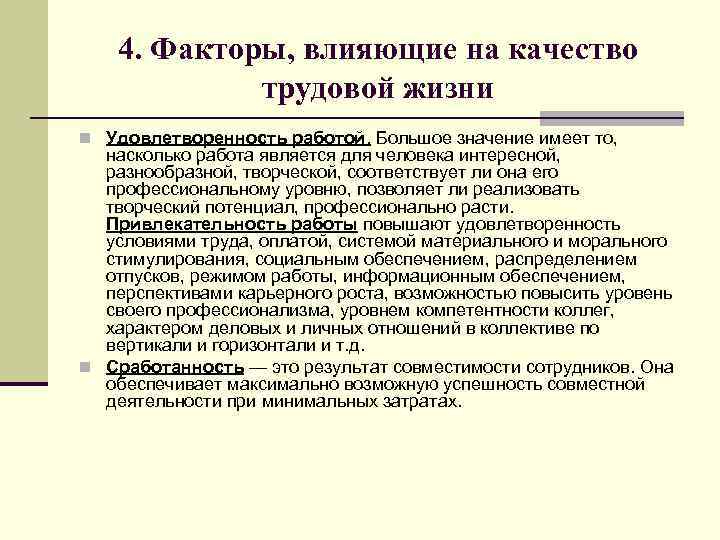 4. Факторы, влияющие на качество трудовой жизни

Удовлетворенность работой. Большое значение имеет то, насколько работа является для человека интересной, разнообразной, творческой, соответствует ли она его профессиональному уровню, позволяет ли реализовать творческий потенциал, профессионально расти. Привлекательность работы повышают удовлетворенность условиями труда, оплатой, системой материального и морального стимулирования, социальным обеспечением, распределением отпусков, режимом работы, информационным обеспечением, перспективами карьерного роста, возможностью повысить уровень своего профессионализма, уровнем компетентности коллег, характером деловых и личных отношений в коллективе по вертикали и горизонтали и т.д.

Сработанность — это результат совместимости сотрудников. Она обеспечивает максимально возможную успешность совместной деятельности при минимальных затратах.